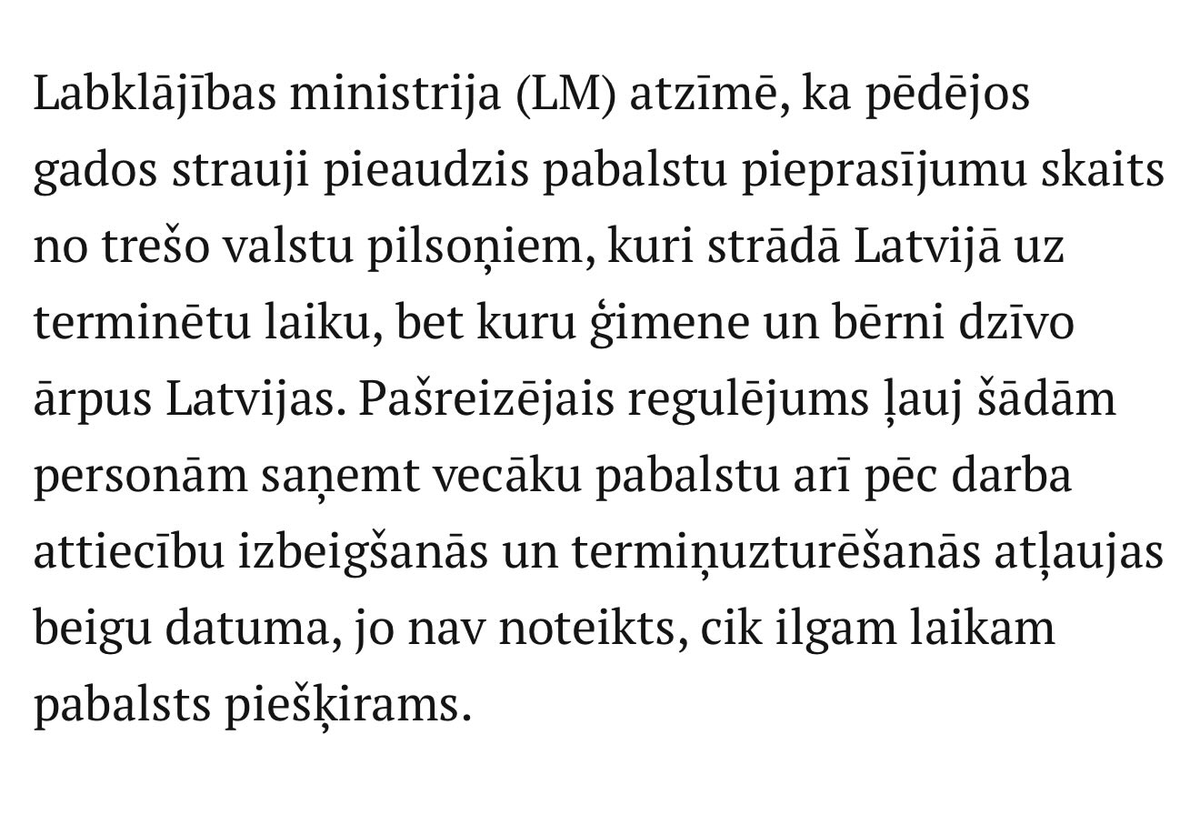 Labklājības ministrija (LM) atzīmē, ka pēdējos gados strauji pieaudzis pabalstu pieprasījumu skaits no trešo valstu pilsoņiem, kuri strādā Latvijā uz terminētu laiku, bet kuru ģimene un bērni dzīvo ārpus Latvijas. Pašreizējais regulējums ļauj šādām personām saņemt vecāku pabalstu arī pēc darba attiecību izbeigšanās un termiņuzturēšanās atļaujas beigu datuma, jo nav noteikts, cik ilgam laikam pabalsts piešķirams.